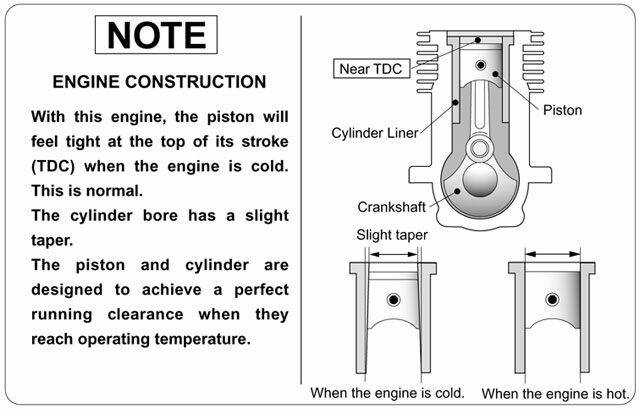 NOTE

ENGINE CONSTRUCTION

With this engine, the piston will feel tight at the top of its stroke (TDC) when the engine is cold. This is normal.

The cylinder bore has a slight taper.

The piston and cylinder are designed to achieve a perfect running clearance when they reach operating temperature.

Near TDC

Piston

Cylinder Liner

Crankshaft

Slight taper

When the engine is cold.

When the engine is hot.